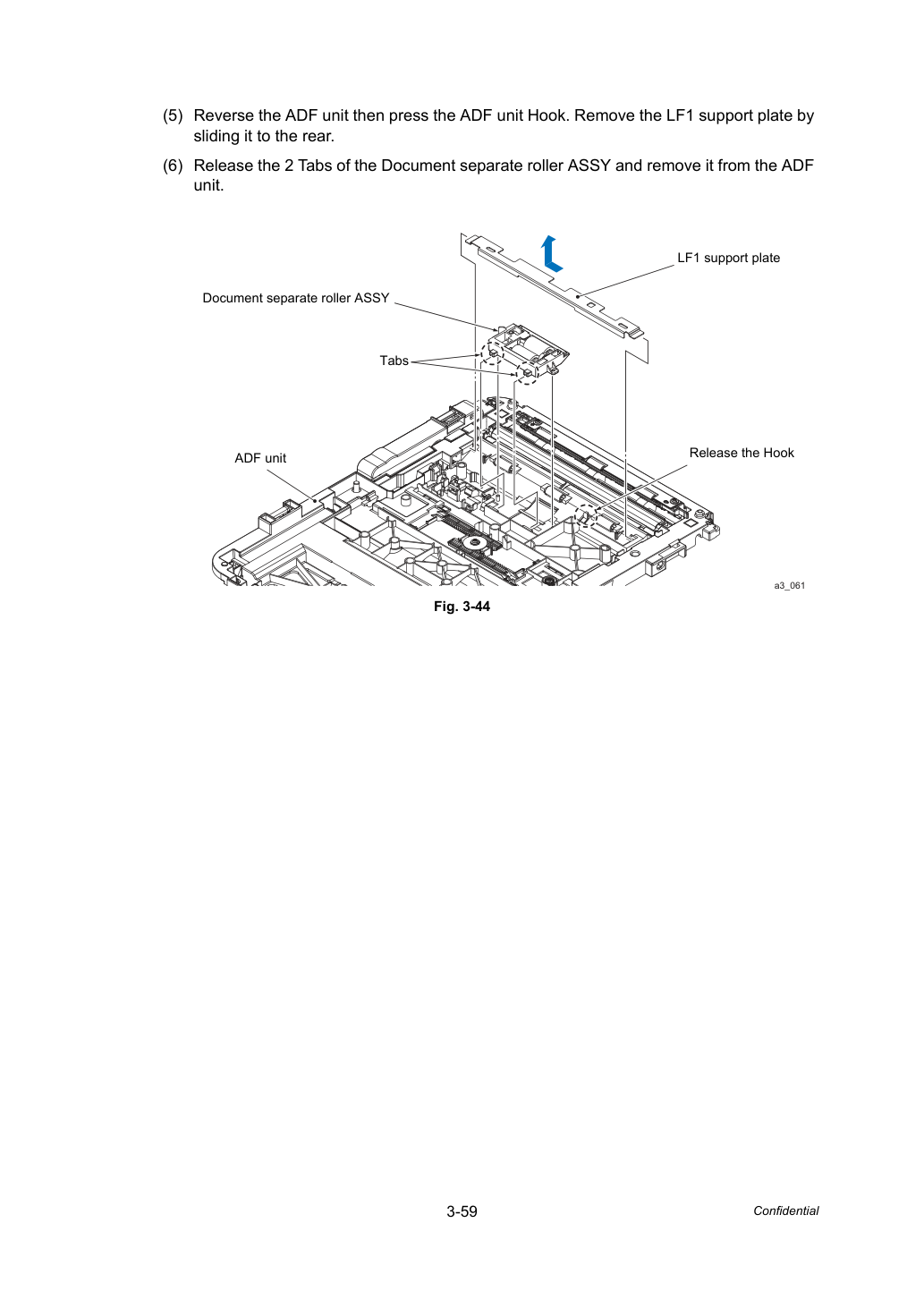 (5) Reverse the ADF unit then press the ADF unit Hook. Remove the LF1 support plate by sliding it to the rear.

(6) Release the 2 Tabs of the Document separate roller ASSY and remove it from the ADF unit.

LF1 support plate

Document separate roller ASSY

Tabs

ADF unit

Release the Hook

a3_061

Fig. 3-44

3-59

Confidential